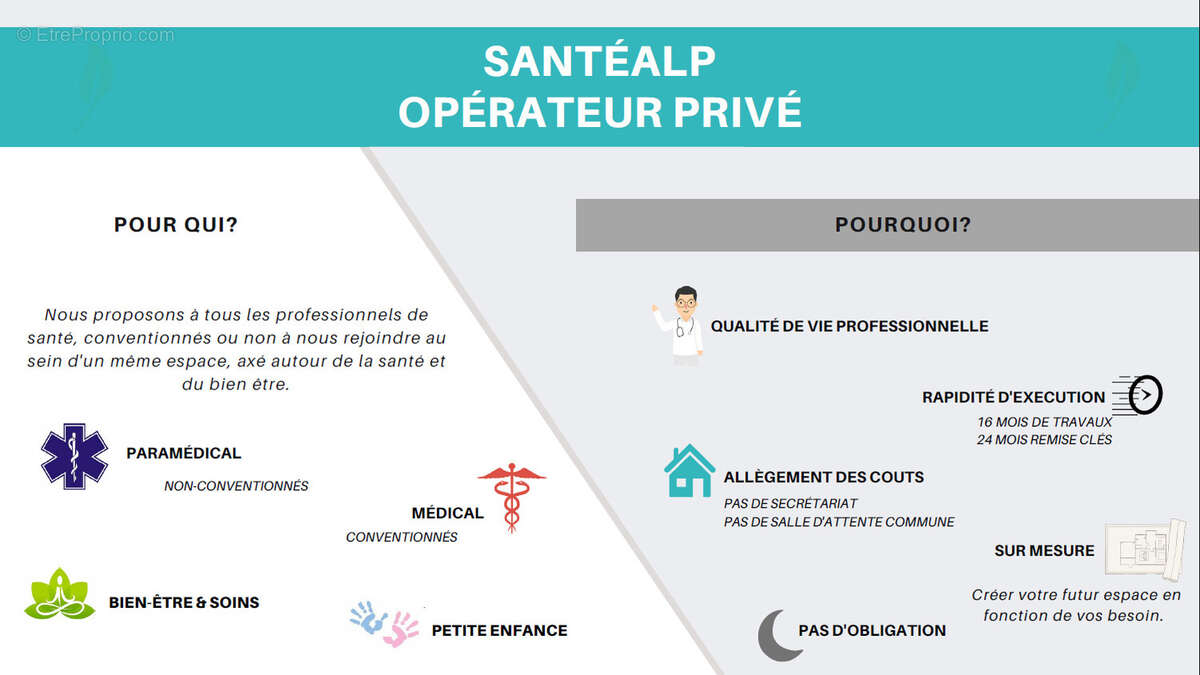 © EtreProprio.com

SANTÉALP
OPÉRATEUR PRIVÉ

POUR QUI?

Nous proposons à tous les professionnels de santé, conventionnés ou non à nous rejoindre au sein d'un même espace, axé autour de la santé et du bien être.

PARAMÉDICAL
NON-CONVENTIONNÉS

MÉDICAL
CONVENTIONNÉS

BIEN-ÊTRE & SOINS

PETITE ENFANCE

POURQUOI?

QUALITÉ DE VIE PROFESSIONNELLE

RAPIDITÉ D'EXECUTION
16 MOIS DE TRAVAUX
24 MOIS REMISE CLÉS

ALLÈGEMENT DES COUTS
PAS DE SECRÉTARIAT
PAS DE SALLE D'ATTENTE COMMUNE

SUR MESURE

Créer votre futur espace en fonction de vos besoin.

PAS D'OBLIGATION